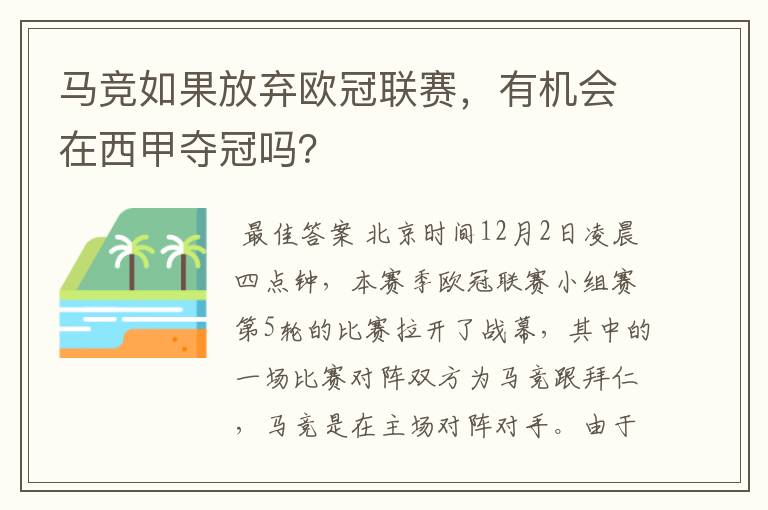 马竞如果放弃欧冠联赛，有机会在西甲夺冠吗？

最佳答案 北京时间12月2日凌晨四点钟，本赛季欧冠联赛小组赛第5轮的比赛拉开了战幕，其中的一场比赛对阵双方为马竞跟拜仁，马竞是在主场对阵对手。由于